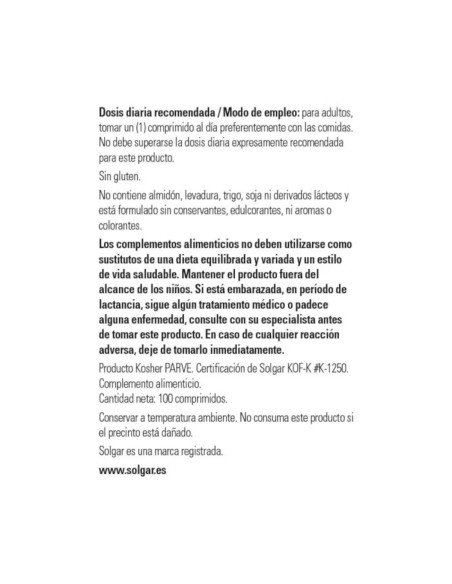 Dosis diaria recomendada / Modo de empleo: para adultos, tomar un (1) comprimido al día preferentemente con las comidas. No debe superarse la dosis diaria expresamente recomendada para este producto.

Sin gluten.

No contiene almidón, levadura, trigo, soja ni derivados lácteos y está formulado sin conservantes, edulcorantes, ni aromas o colorantes.

Los complementos alimenticios no deben utilizarse como sustitutos de una dieta equilibrada y variada y un estilo de vida saludable. Mantener el producto fuera del alcance de los niños. Si está embarazada, en período de lactancia, sigue algún tratamiento médico o padece alguna enfermedad, consulte con su especialista antes de tomar este producto. En caso de cualquier reacción adversa, deje de tomarlo inmediatamente.

Producto Kosher PARVE. Certificación de Solgar KOF-K #K-1250.
Complemento alimenticio.
Cantidad neta: 100 comprimidos.

Conservar a temperatura ambiente. No consuma este producto si el precinto está dañado.

Solgar es una marca registrada.

www.solgar.es